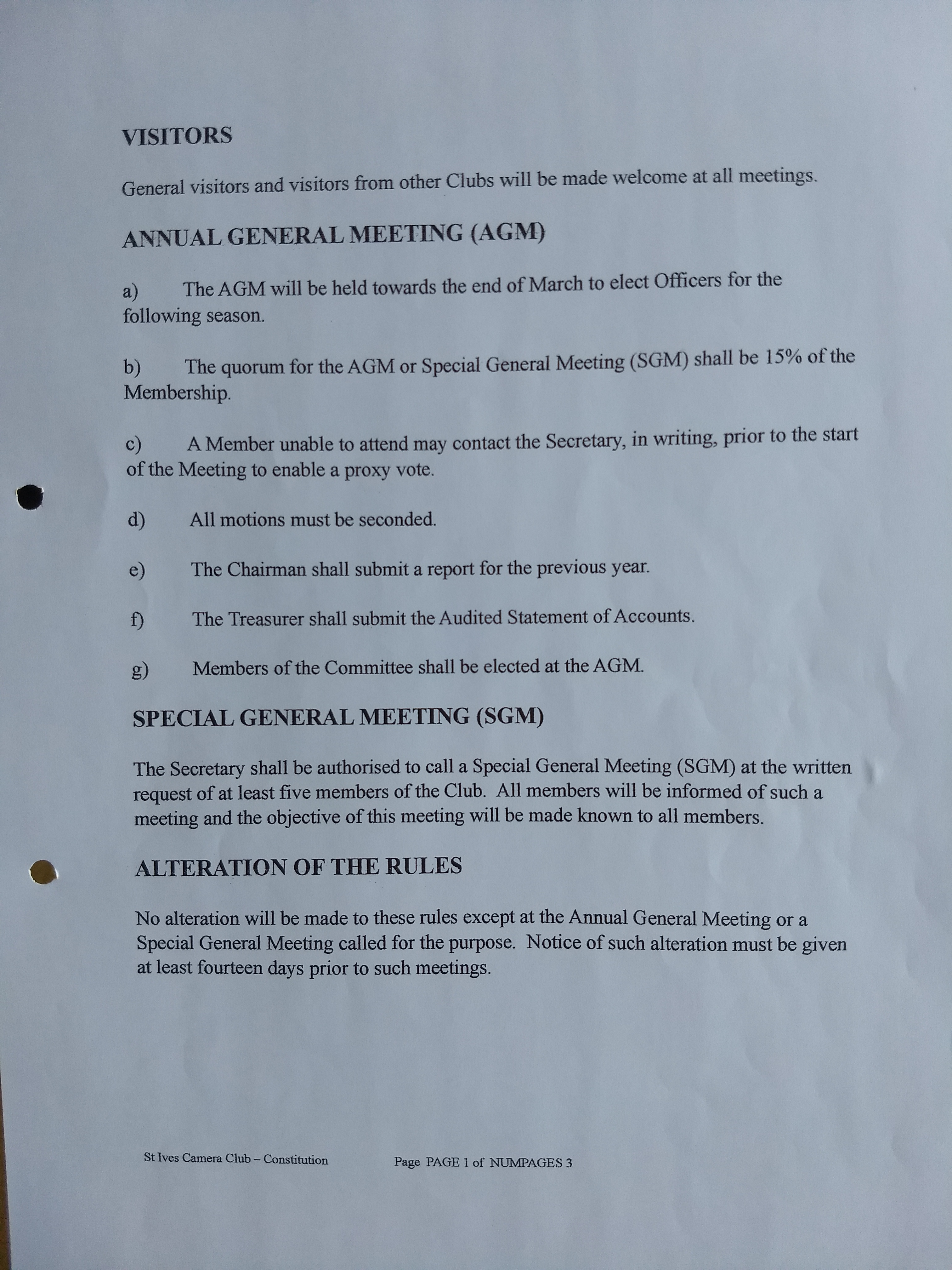 VISITORS

General visitors and visitors from other Clubs will be made welcome at all meetings.

ANNUAL GENERAL MEETING (AGM)

a) The AGM will be held towards the end of March to elect Officers for the following season.

b) The quorum for the AGM or Special General Meeting (SGM) shall be 15% of the Membership.

c) A Member unable to attend may contact the Secretary, in writing, prior to the start of the Meeting to enable a proxy vote.

d) All motions must be seconded.

e) The Chairman shall submit a report for the previous year.

f) The Treasurer shall submit the Audited Statement of Accounts.

g) Members of the Committee shall be elected at the AGM.

SPECIAL GENERAL MEETING (SGM)

The Secretary shall be authorised to call a Special General Meeting (SGM) at the written request of at least five members of the Club. All members will be informed of such a meeting and the objective of this meeting will be made known to all members.

ALTERATION OF THE RULES

No alteration will be made to these rules except at the Annual General Meeting or a Special General Meeting called for the purpose. Notice of such alteration must be given at least fourteen days prior to such meetings.

St Ives Camera Club – Constitution Page PAGE 1 of NUMPAGES 3